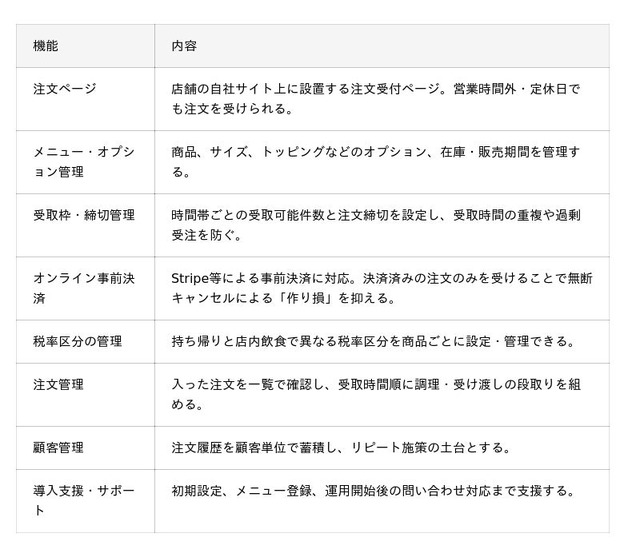 | 機能 | 内容 |
|---|---|
| 注文ページ | 店舗の自社サイト上に設置する注文受付ページ。営業時間外・定休日でも注文を受けられる。 |
| メニュー・オプション管理 | 商品、サイズ、トッピングなどのオプション、在庫・販売期間を管理する。 |
| 受取枠・締切管理 | 時間帯ごとの受取可能件数と注文締切を設定し、受取時間の重複や過剰受注を防ぐ。 |
| オンライン事前決済 | Stripe等による事前決済に対応。決済済みの注文のみを受けることで無断キャンセルによる「作り損」を抑える。 |
| 税率区分の管理 | 持ち帰りと店内飲食で異なる税率区分を商品ごとに設定・管理できる。 |
| 注文管理 | 入った注文を一覧で確認し、受取時間順に調理・受け渡しの段取りを組める。 |
| 顧客管理 | 注文履歴を顧客単位で蓄積し、リピート施策の土台とする。 |
| 導入支援・サポート | 初期設定、メニュー登録、運用開始後の問い合わせ対応まで支援する。 |